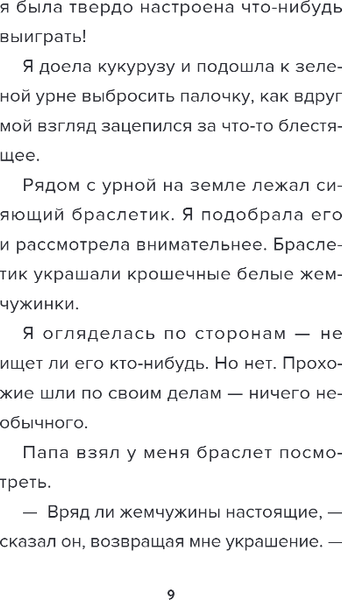 я была твердо настроена что-нибудь выиграть!

Я доела кукурузу и подошла к зеленой урне выбросить палочку, как вдруг мой взгляд зацепился за что-то блестящее.

Рядом с урной на земле лежал сияющий браслетик. Я подобрала его и рассмотрела внимательнее. Браслетик украшали крошечные белые жемчужинки.

Я огляделась по сторонам — не ищет ли его кто-нибудь. Но нет. Прохожие шли по своим делам — ничего необычного.

Папа взял у меня браслет посмотреть.

— Вряд ли жемчужины настоящие, — сказал он, возвращая мне украшение. —

9